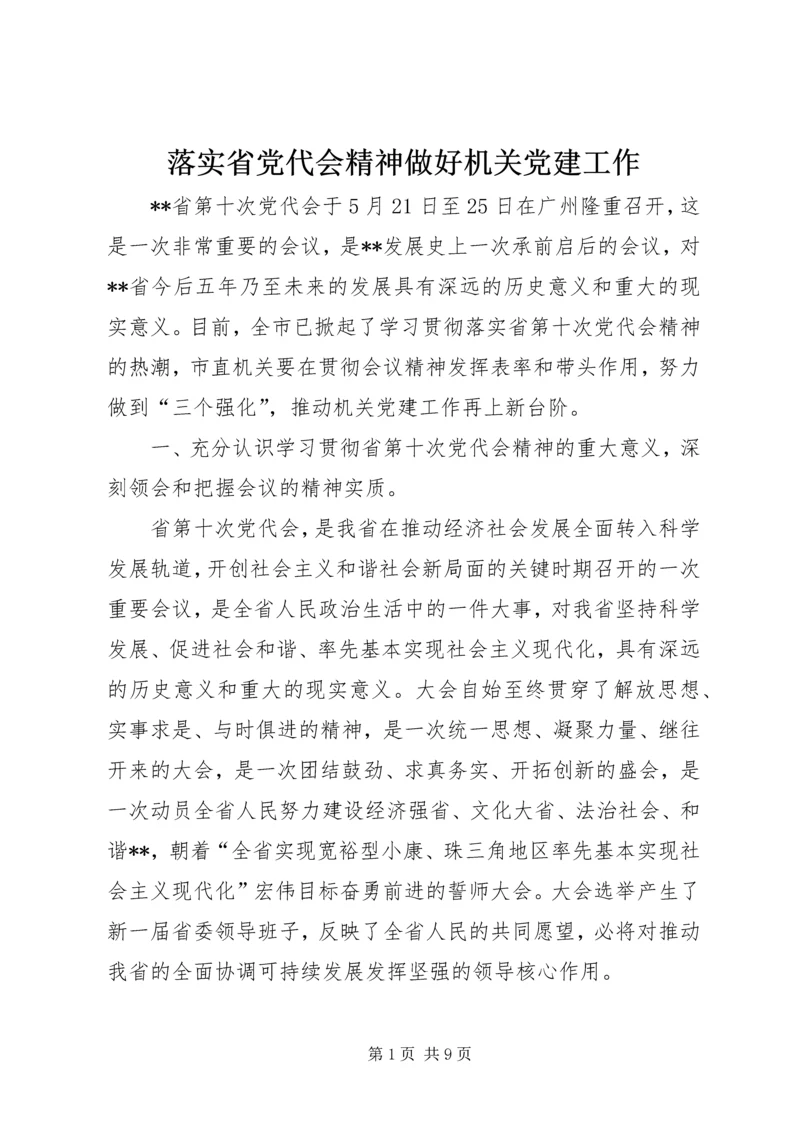 落实省党代会精神做好机关党建工作

**省第十次党代会于5月21日至25日在广州隆重召开，这是一次非常重要的会议，是**发展史上一次承前启后的会议，对**省今后五年乃至未来的发展具有深远的历史意义和重大的现实意义。目前，全市已掀起了学习贯彻落实省第十次党代会精神的热潮，市直机关要在贯彻会议精神发挥表率和带头作用，努力做到“三个强化”，推动机关党建工作再上新台阶。

一、充分认识学习贯彻省第十次党代会精神的重大意义，深刻领会和把握会议的精神实质。

省第十次党代会，是我省在推动经济社会发展全面转入科学发展轨道，开创社会主义和谐社会新局面的关键时期召开的一次重要会议，是全省人民政治生活中的一件大事，对我省坚持科学发展、促进社会和谐、率先基本实现社会主义现代化，具有深远的历史意义和重大的现实意义。大会自始至终贯穿了解放思想、实事求是、与时俱进的精神，是一次统一思想、凝聚力量、继往开来的大会，是一次团结鼓劲、求真务实、开拓创新的盛会，是一次动员全省人民努力建设经济强省、文化大省、法治社会、和谐**，朝着“全省实现宽裕型小康、珠三角地区率先基本实现社会主义现代化”宏伟目标奋勇前进的誓师大会。大会选举产生了新一届省委领导班子，反映了全省人民的共同愿望，必将对推动我省的全面协调可持续发展发挥坚强的领导核心作用。

第1页 共9页